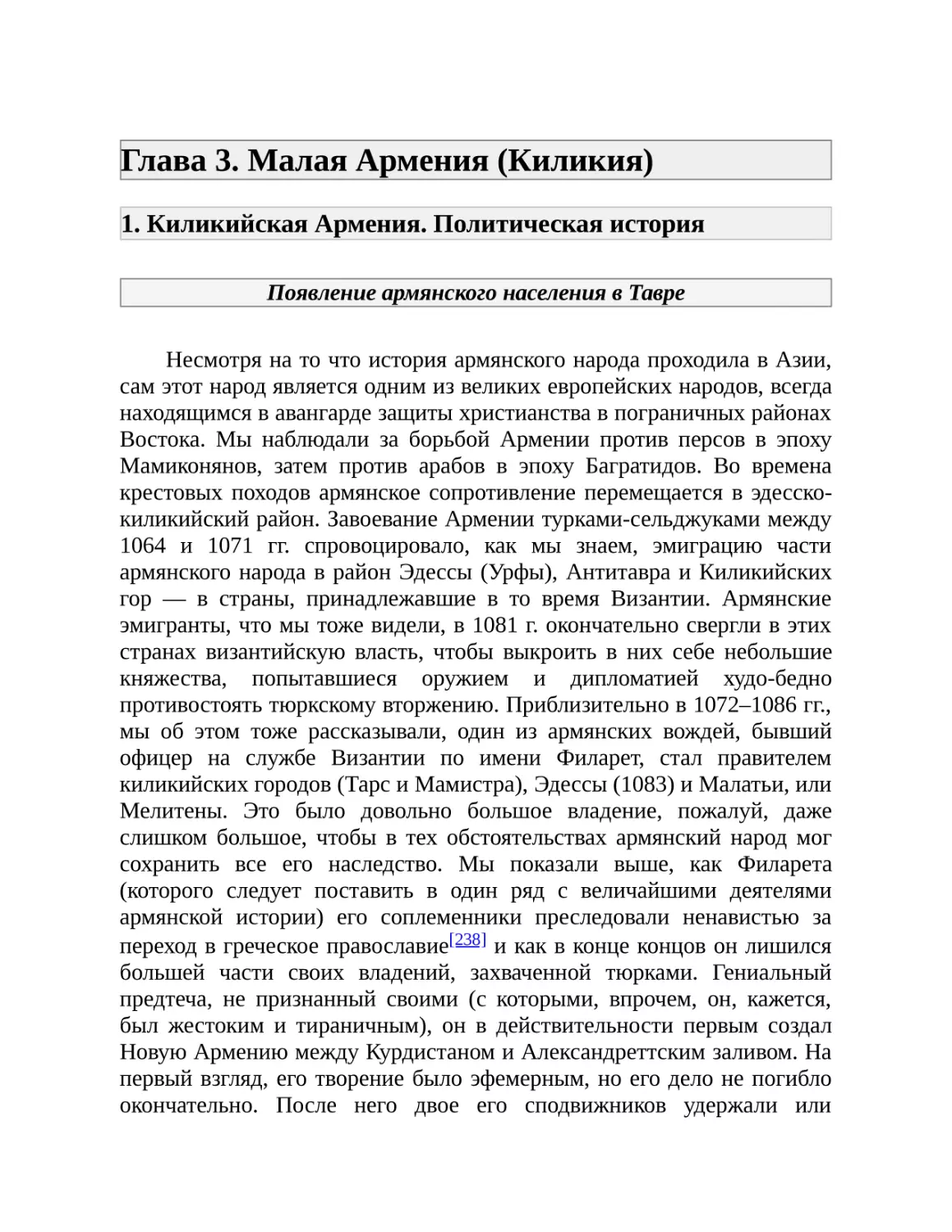 Глава 3. Малая Армения (Киликия)

1. Киликийская Армения. Политическая история

Появление армянского населения в Тавре

Несмотря на то что история армянского народа проходила в Азии, сам этот народ является одним из великих европейских народов, всегда находящимся в авангарде защиты христианства в пограничных районах Востока. Мы наблюдали за борьбой Армении против персов в эпоху Мамиконянов, затем против арабов в эпоху Багратидов. Во времена крестовых походов армянское сопротивление перемещается в эдесско-киликийский район. Завоевание Армении турками-сельджуками между 1064 и 1071 гг. спровоцировало, как мы знаем, эмиграцию части армянского народа в район Эдессы (Урфы), Антитавра и Киликийских гор — в страны, принадлежавшие в то время Византии. Армянские эмигранты, что мы тоже видели, в 1081 г. окончательно свергли в этих странах византийскую власть, чтобы выкроить в них себе небольшие княжества, попытавшиеся оружием и дипломатией худо-бедно противостоять тюркскому вторжению. Приблизительно в 1072–1086 гг., мы об этом тоже рассказывали, один из армянских вождей, бывший офицер на службе Византии по имени Филарет, стал правителем киликийских городов (Тарс и Мамистра), Эдессы (1083) и Малатьи, или Мелитены. Это было довольно большое владение, пожалуй, даже слишком большое, чтобы в тех обстоятельствах армянский народ мог сохранить все его наследство. Мы показали выше, как Филарета (которого следует поставить в один ряд с величайшими деятелями армянской истории) его соплеменники преследовали ненавистью за переход в греческое православие[238] и как в конце концов он лишился большей части своих владений, захваченной тюрками. Гениальный предтеча, не признанный своими (с которыми, впрочем, он, кажется, был жестоким и тираничным), он в действительности первым создал Новую Армению между Курдистаном и Александреттским заливом. На первый взгляд, его творение было эфемерным, но его дело не погибло окончательно. После него двое его сподвижников удержали или